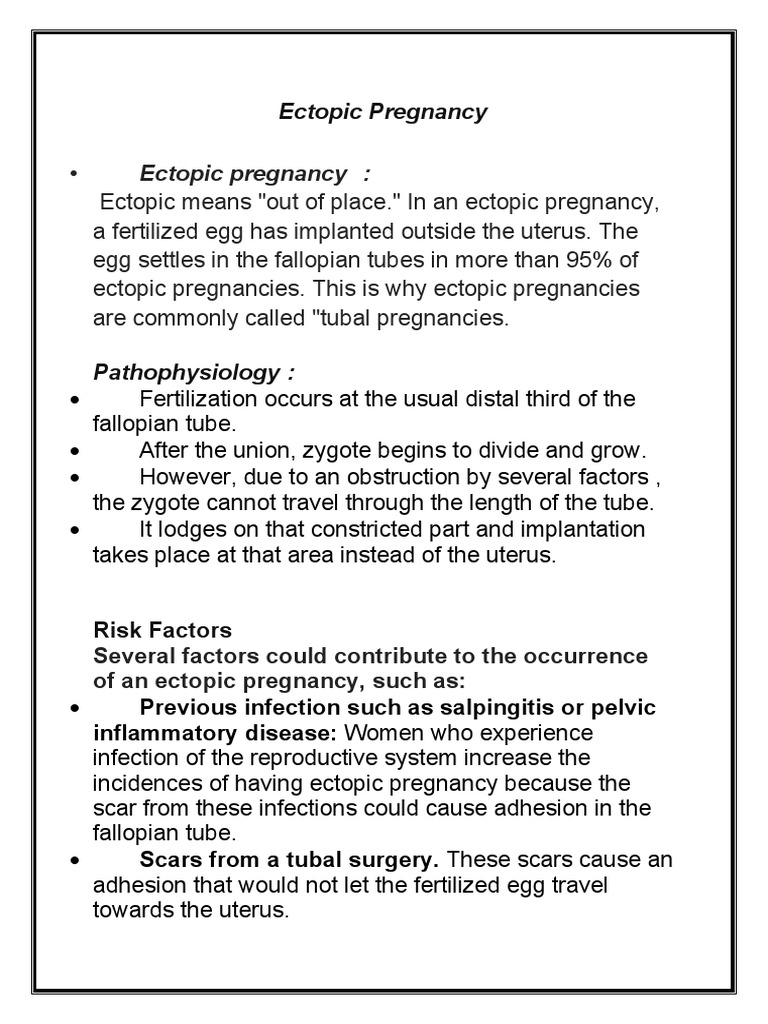 Ectopic Pregnancy

• Ectopic pregnancy :
Ectopic means "out of place." In an ectopic pregnancy, a fertilized egg has implanted outside the uterus. The egg settles in the fallopian tubes in more than 95% of ectopic pregnancies. This is why ectopic pregnancies are commonly called "tubal pregnancies.

Pathophysiology :
• Fertilization occurs at the usual distal third of the fallopian tube.
• After the union, zygote begins to divide and grow.
• However, due to an obstruction by several factors , the zygote cannot travel through the length of the tube.
• It lodges on that constricted part and implantation takes place at that area instead of the uterus.

Risk Factors
Several factors could contribute to the occurrence of an ectopic pregnancy, such as:
• Previous infection such as salpingitis or pelvic inflammatory disease: Women who experience infection of the reproductive system increase the incidences of having ectopic pregnancy because the scar from these infections could cause adhesion in the fallopian tube.
• Scars from a tubal surgery. These scars cause an adhesion that would not let the fertilized egg travel towards the uterus.